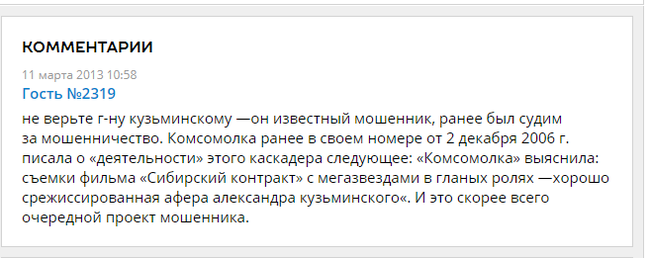 КОММЕНТАРИИ

11 марта 2013 10:58
Гость №2319

не верьте г-ну кузьминскому —он известный мошенник, ранее был судим за мошенничество. Комсомолка ранее в своем номере от 2 декабря 2006 г. писала о «деятельности» этого каскадера следующее: «Комсомолка» выяснила: съемки фильма «Сибирский контракт» с мегазвездами в гланых ролях —хорошо срежиссированная афера александра кузьминского«. И это скорее всего очередной проект мошенника.